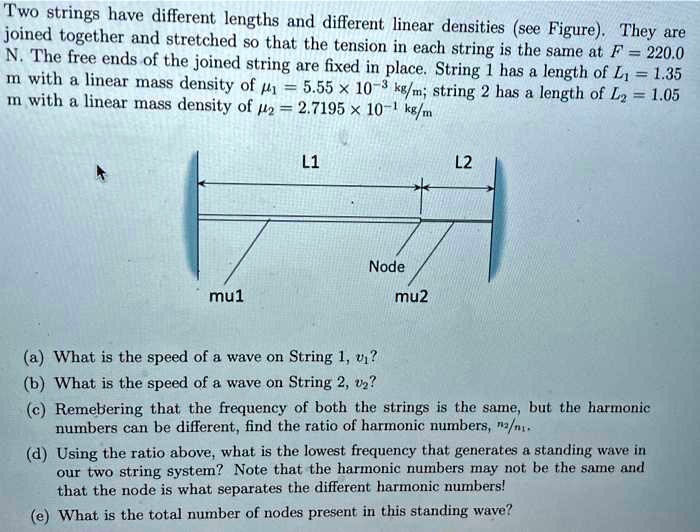 Two strings have different lengths and different linear densities (see Figure). They are joined together and stretched so that the tension in each string is the same at $F = 220.0$ N. The free ends of the joined string are fixed in place. String 1 has a length of $L_1 = 1.35$ m with a linear mass density of $\mu_1 = 5.55 \times 10^{-3}$ kg/m; string 2 has a length of $L_2 = 1.05$ m with a linear mass density of $\mu_2 = 2.7195 \times 10^{-1}$ kg/m

L1

L2

Node

mu1

mu2

(a) What is the speed of a wave on String 1, $v_1$?

(b) What is the speed of a wave on String 2, $v_2$?

(c) Remebering that the frequency of both the strings is the same, but the harmonic numbers can be different, find the ratio of harmonic numbers, $n_2/n_1$.

(d) Using the ratio above, what is the lowest frequency that generates a standing wave in our two string system? Note that the harmonic numbers may not be the same and that the node is what separates the different harmonic numbers!

(e) What is the total number of nodes present in this standing wave?